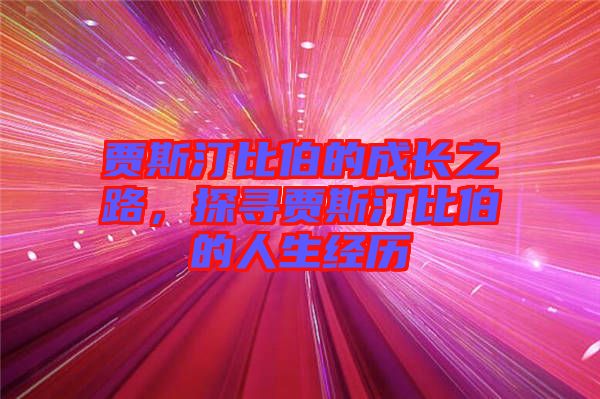 贾斯汀比伯的成长之路，探寻贾斯汀比伯的人生经历